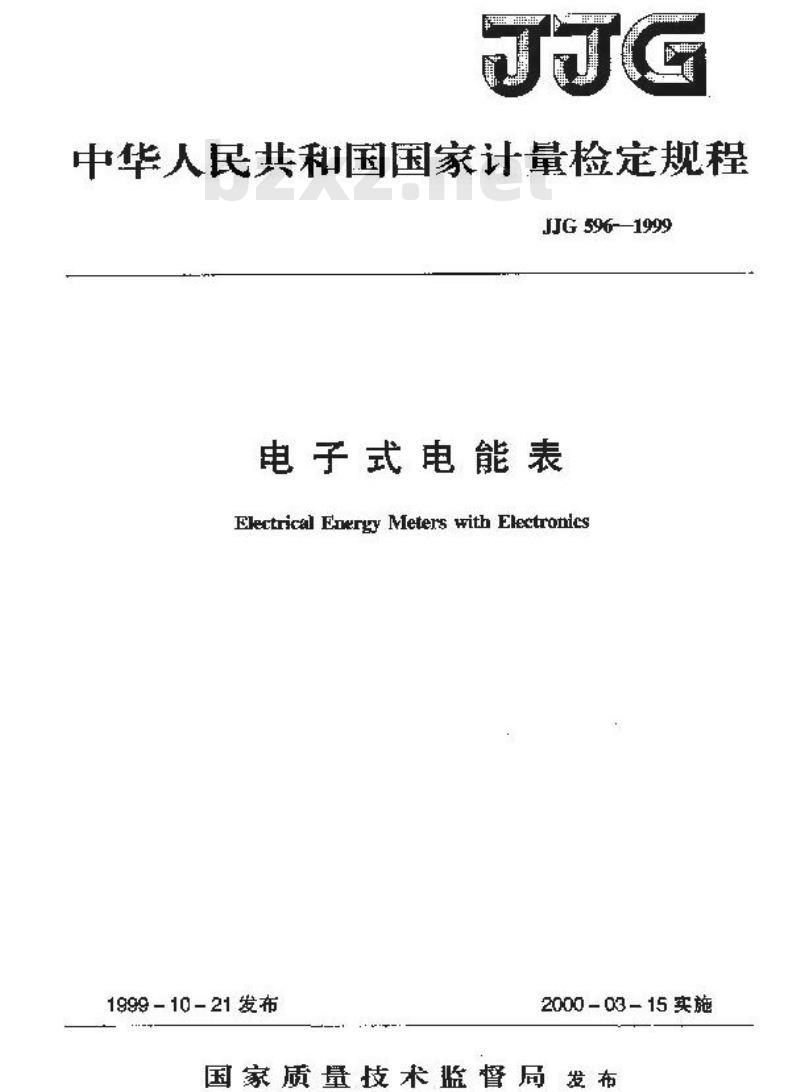 JJG

中华人民共和国国家计量检定规程

bzxz.net

JJG 596—1999

电子式电能表

Electrical Energy Meters with Electronics

1999－10－21发布

2000－03－15实施

国家质量技术监督局 发布